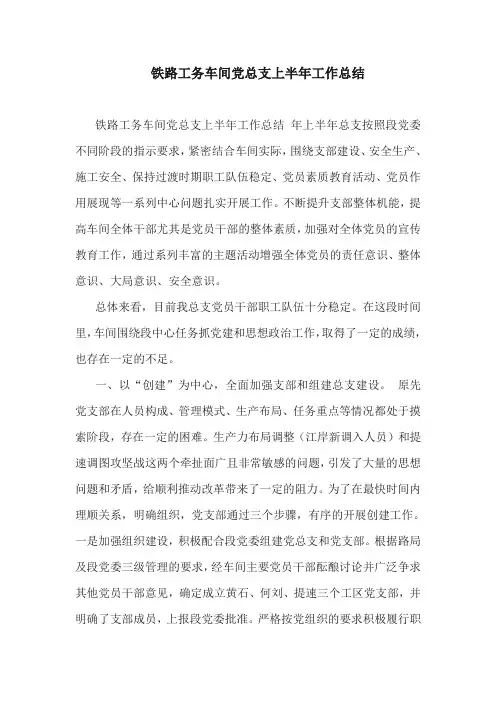 铁路工务车间党总支上半年工作总结

铁路工务车间党总支上半年工作总结 年上半年总支按照段党委不同阶段的指示要求，紧密结合车间实际，围绕支部建设、安全生产、施工安全、保持过渡时期职工队伍稳定、党员素质教育活动、党员作用展现等一系列中心问题扎实开展工作。不断提升支部整体机能，提高车间全体干部尤其是党员干部的整体素质，加强对全体党员的宣传教育工作，通过系列丰富的主题活动增强全体党员的责任意识、整体意识、大局意识、安全意识。

总体来看，目前我总支党员干部职工队伍十分稳定。在这段时间里，车间围绕段中心任务抓党建和思想政治工作，取得了一定的成绩，也存在一定的不足。

一、以“创建”为中心，全面加强支部和组建总支建设。 原先党支部在人员构成、管理模式、生产布局、任务重点等情况都处于摸索阶段，存在一定的困难。生产力布局调整（江岸新调入人员）和提速调图攻坚战这两个牵扯面广且非常敏感的问题，引发了大量的思想问题和矛盾，给顺利推动改革带来了一定的阻力。为了在最快时间内理顺关系，明确组织，党支部通过三个步骤，有序的开展创建工作。一是加强组织建设，积极配合段党委组建党总支和党支部。根据路局及段党委三级管理的要求，经车间主要党员干部酝酿讨论并广泛争求其他党员干部意见，确定成立黄石、何刘、提速三个工区党支部，并明确了支部成员，上报段党委批准。严格按党组织的要求积极履行职